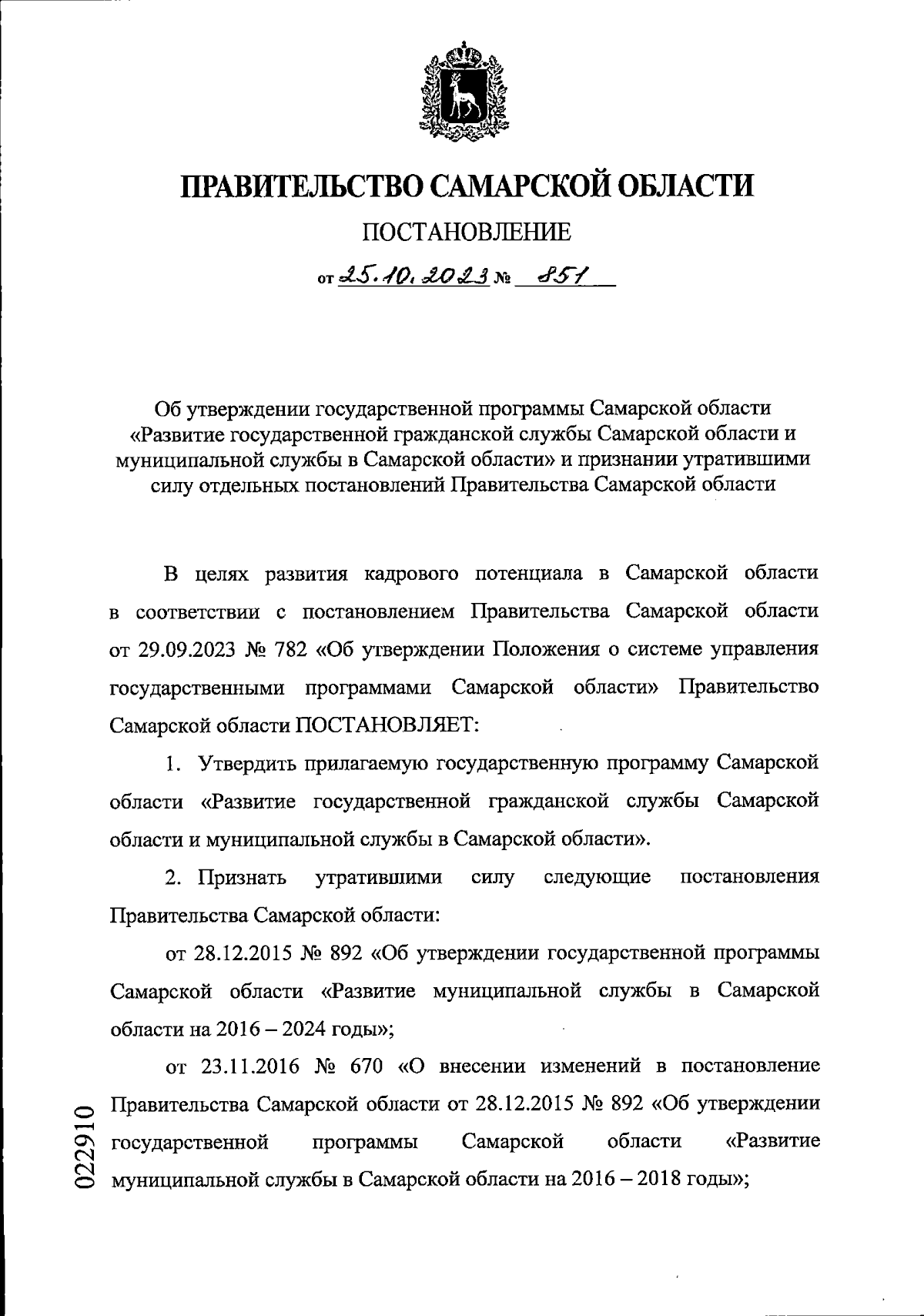 ПРАВИТЕЛЬСТВО САМАРСКОЙ ОБЛАСТИ

ПОСТАНОВЛЕНИЕ

от 25.10.2023 № 851

Об утверждении государственной программы Самарской области «Развитие государственной гражданской службы Самарской области и муниципальной службы в Самарской области» и признании утратившими силу отдельных постановлений Правительства Самарской области

В целях развития кадрового потенциала в Самарской области в соответствии с постановлением Правительства Самарской области от 29.09.2023 № 782 «Об утверждении Положения о системе управления государственными программами Самарской области» Правительство Самарской области ПОСТАНОВЛЯЕТ:

1. Утвердить прилагаемую государственную программу Самарской области «Развитие государственной гражданской службы Самарской области и муниципальной службы в Самарской области».

2. Признать утратившими силу следующие постановления Правительства Самарской области:

от 28.12.2015 № 892 «Об утверждении государственной программы Самарской области «Развитие муниципальной службы в Самарской области на 2016 – 2024 годы»;

от 23.11.2016 № 670 «О внесении изменений в постановление Правительства Самарской области от 28.12.2015 № 892 «Об утверждении государственной программы Самарской области «Развитие муниципальной службы в Самарской области на 2016 – 2018 годы»;

022910